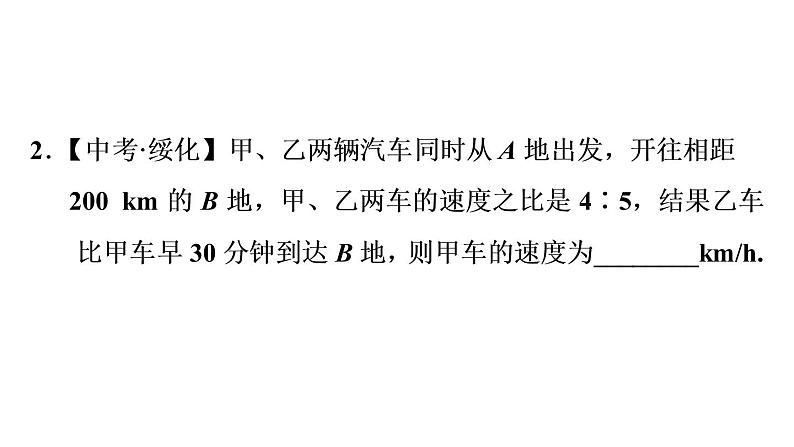 2．【中考·绥化】甲、乙两辆汽车同时从 $A$ 地出发，开往相距 200 km 的 $B$ 地，甲、乙两车的速度之比是 4∶5，结果乙车比甲车早 30 分钟到达 $B$ 地，则甲车的速度为________km/h.